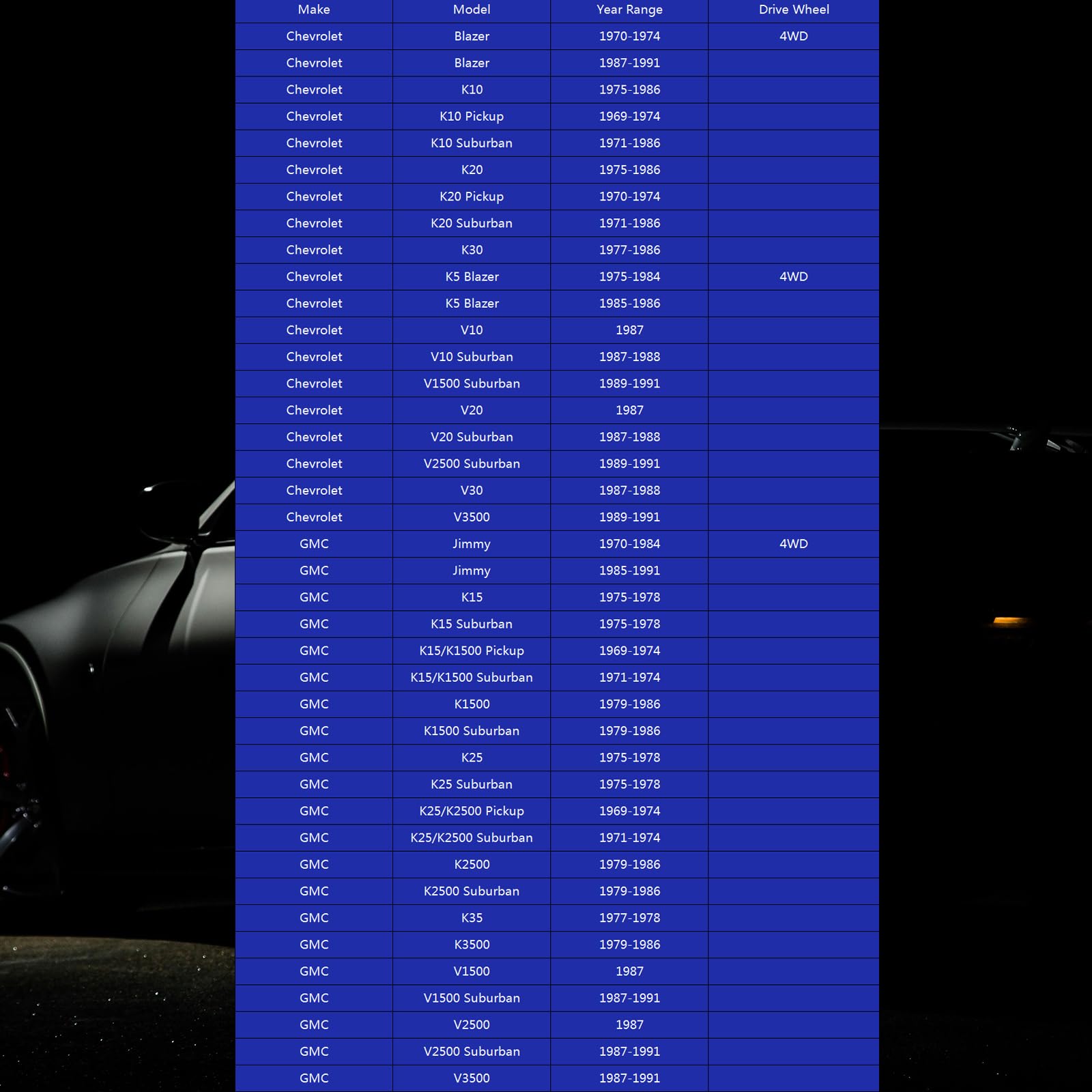 | Make | Model | Year Range | Drive Wheel |
|---|---|---|---|
| Chevrolet | Blazer | 1970-1974 | 4WD |
| Chevrolet | Blazer | 1987-1991 | |
| Chevrolet | K10 | 1975-1986 | |
| Chevrolet | K10 Pickup | 1969-1974 | |
| Chevrolet | K10 Suburban | 1971-1986 | |
| Chevrolet | K20 | 1975-1986 | |
| Chevrolet | K20 Pickup | 1970-1974 | |
| Chevrolet | K20 Suburban | 1971-1986 | |
| Chevrolet | K30 | 1977-1986 | |
| Chevrolet | K5 Blazer | 1975-1984 | 4WD |
| Chevrolet | K5 Blazer | 1985-1986 | |
| Chevrolet | V10 | 1987 | |
| Chevrolet | V10 Suburban | 1987-1988 | |
| Chevrolet | V1500 Suburban | 1989-1991 | |
| Chevrolet | V20 | 1987 | |
| Chevrolet | V20 Suburban | 1987-1988 | |
| Chevrolet | V2500 Suburban | 1989-1991 | |
| Chevrolet | V30 | 1987-1988 | |
| Chevrolet | V3500 | 1989-1991 | |
| GMC | Jimmy | 1970-1984 | 4WD |
| GMC | Jimmy | 1985-1991 | |
| GMC | K15 | 1975-1978 | |
| GMC | K15 Suburban | 1975-1978 | |
| GMC | K15/K1500 Pickup | 1969-1974 | |
| GMC | K15/K1500 Suburban | 1971-1974 | |
| GMC | K1500 | 1979-1986 | |
| GMC | K1500 Suburban | 1979-1986 | |
| GMC | K25 | 1975-1978 | |
| GMC | K25 Suburban | 1975-1978 | |
| GMC | K25/K2500 Pickup | 1969-1974 | |
| GMC | K25/K2500 Suburban | 1971-1974 | |
| GMC | K2500 | 1979-1986 | |
| GMC | K2500 Suburban | 1979-1986 | |
| GMC | K35 | 1977-1978 | |
| GMC | K3500 | 1979-1986 | |
| GMC | V1500 | 1987 | |
| GMC | V1500 Suburban | 1987-1991 | |
| GMC | V2500 | 1987 | |
| GMC | V2500 Suburban | 1987-1991 | |
| GMC | V3500 | 1987-1991 | |